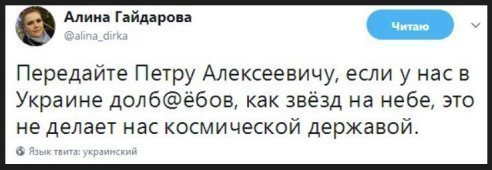 Алина Гайдарова
@alina_dirka

Читаю

Передайте Петру Алексеевичу, если у нас в Украине долб@ёбов, как звёзд на небе, это не делает нас космической державой.

Язык твита: украинский